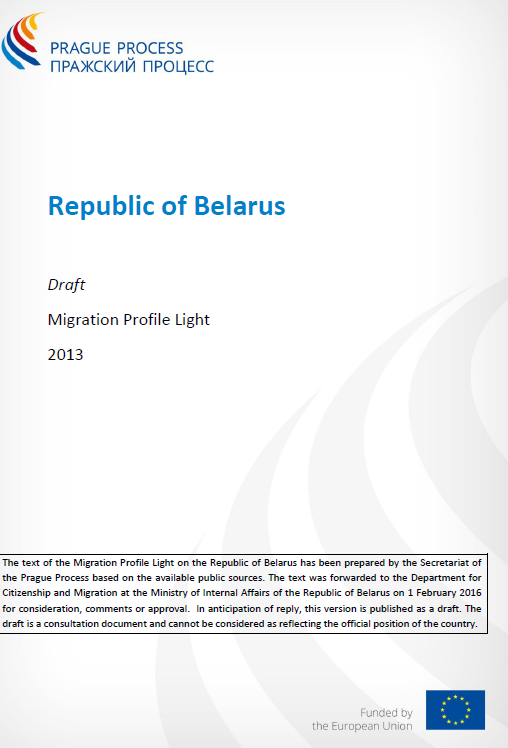 PRAGUE PROCESS
ПРАЖСКИЙ ПРОЦЕСС

Republic of Belarus

Draft

Migration Profile Light

2013

The text of the Migration Profile Light on the Republic of Belarus has been prepared by the Secretariat of the Prague Process based on the available public sources. The text was forwarded to the Department for Citizenship and Migration at the Ministry of Internal Affairs of the Republic of Belarus on 1 February 2016 for consideration, comments or approval. In anticipation of reply, this version is published as a draft. The draft is a consultation document and cannot be considered as reflecting the official position of the country.

Funded by
the European Union